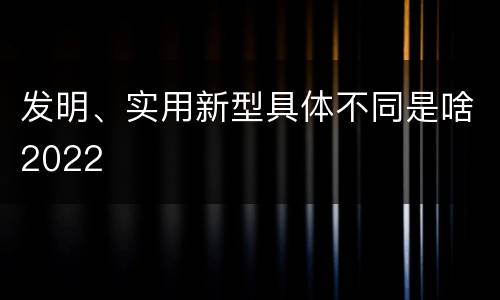 发明、实用新型具体不同是啥2022